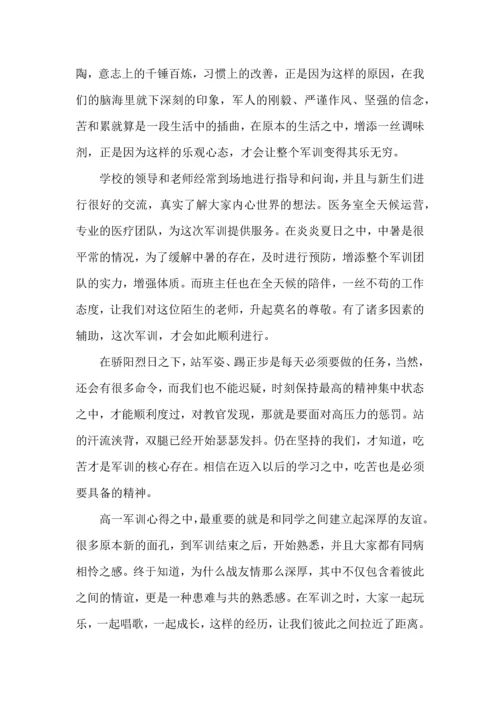 陶，意志上的千锤百炼，习惯上的改善，正是因为这样的原因，在我们的脑海里就下深刻的印象，军人的刚毅、严谨作风、坚强的信念，苦和累就算是一段生活中的插曲，在原本的生活之中，增添一丝调味剂，正是因为这样的乐观心态，才会让整个军训变得其乐无穷。

学校的领导和老师经常到场地进行指导和问询，并且与新生们进行很好的交流，真实了解大家内心世界的想法。医务室全天候运营，专业的医疗团队，为这次军训提供服务。在炎炎夏日之中，中暑是很平常的情况，为了缓解中暑的存在，及时进行预防，增添整个军训团队的实力，增强体质。而班主任也在全天候的陪伴，一丝不苟的工作态度，让我们对这位陌生的老师，升起莫名的尊敬。有了诸多因素的辅助，这次军训，才会如此顺利进行。

在骄阳烈日之下，站军姿、踢正步是每天必须要做的任务，当然，还会有很多命令，而我们也不能迟疑，时刻保持最高的精神集中状态之中，才能顺利度过，对教官发现，那就是要面对高压力的惩罚。站的汗流浃背，双腿已经开始瑟瑟发抖。仍在坚持的我们，才知道，吃苦才是军训的核心存在。相信在迈入以后的学习之中，吃苦也是必须要具备的精神。

高一军训心得之中，最重要的就是和同学之间建立起深厚的友谊。很多原本新的面孔，到军训结束之后，开始熟悉，并且大家都有同病相怜之感。终于知道，为什么战友情那么深厚，其中不仅包含着彼此之间的情谊，更是一种患难与共的熟悉感。在军训之时，大家一起玩乐，一起唱歌，一起成长，这样的经历，让我们彼此之间拉近了距离。